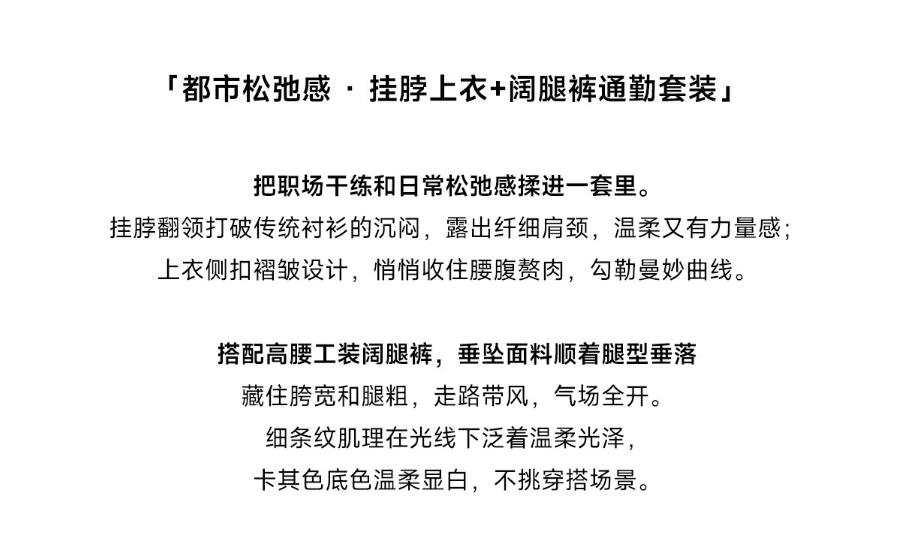 「都市松弛感 · 挂脖上衣+阔腿裤通勤套装」

把职场干练和日常松弛感揉进一套里。
挂脖翻领打破传统衬衫的沉闷，露出纤细肩颈，温柔又有力量感；
上衣侧扣褶皱设计，悄悄收住腰腹赘肉，勾勒曼妙曲线。

搭配高腰工装阔腿裤，垂坠面料顺着腿型垂落
藏住胯宽和腿粗，走路带风，气场全开。
细条纹肌理在光线下泛着温柔光泽，
卡其色底色温柔显白，不挑穿搭场景。